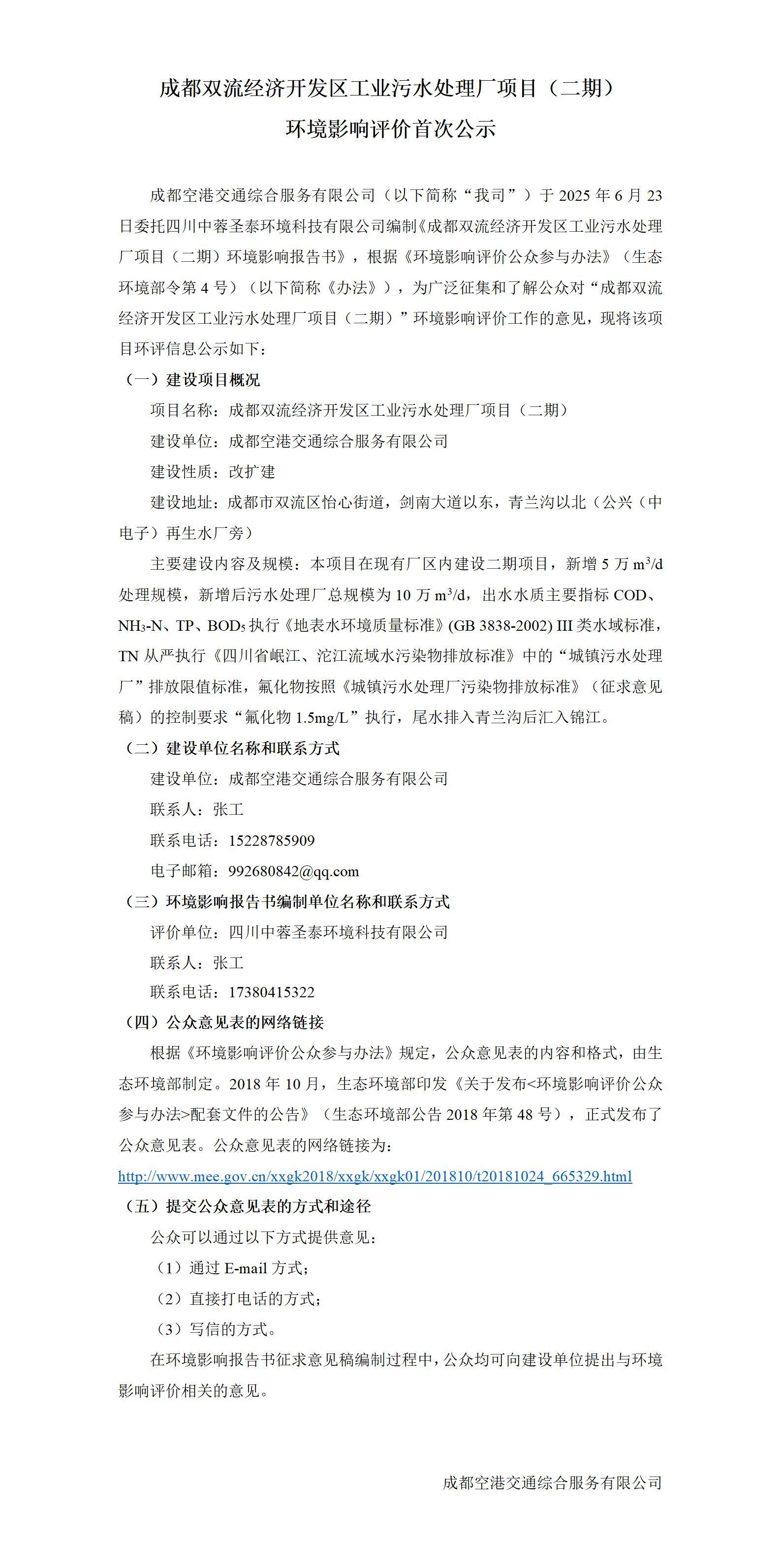 成都双流经济开发区工业污水处理厂项目（二期）

环境影响评价首次公示

成都空港交通综合服务有限公司（以下简称“我司”）于 2025 年 6 月 23 日委托四川中蓉圣泰环境科技有限公司编制《成都双流经济开发区工业污水处理厂项目（二期）环境影响报告书》，根据《环境影响评价公众参与办法》（生态环境部令第 4 号）（以下简称《办法》），为广泛征集和了解公众对“成都双流经济开发区工业污水处理厂项目（二期）”环境影响评价工作的意见，现将该项目环评信息公示如下：

（一）建设项目概况

项目名称：成都双流经济开发区工业污水处理厂项目（二期）

建设单位：成都空港交通综合服务有限公司

建设性质：改扩建

建设地址：成都市双流区怡心街道，剑南大道以东，青兰沟以北（公兴（中电子）再生水厂旁）

主要建设内容及规模：本项目在现有厂区内建设二期项目，新增 5 万 $m^3/d$ 处理规模，新增后污水处理厂总规模为 10 万 $m^3/d$，出水水质主要指标 COD、$NH_3$-N、TP、$BOD_5$ 执行《地表水环境质量标准》(GB 3838-2002) III 类水域标准，TN 从严执行《四川省岷江、沱江流域水污染物排放标准》中的“城镇污水处理厂”排放限值标准，氟化物按照《城镇污水处理厂污染物排放标准》（征求意见稿）的控制要求“氟化物 1.5mg/L”执行，尾水排入青兰沟后汇入锦江。

（二）建设单位名称和联系方式

建设单位：成都空港交通综合服务有限公司

联系人：张工

联系电话：15228785909

电子邮箱：992680842@qq.com

（三）环境影响报告书编制单位名称和联系方式

评价单位：四川中蓉圣泰环境科技有限公司

联系人：张工

联系电话：17380415322

（四）公众意见表的网络链接

根据《环境影响评价公众参与办法》规定，公众意见表的内容和格式，由生态环境部制定。2018 年 10 月，生态环境部印发《关于发布<环境影响评价公众参与办法>配套文件的公告》（生态环境部公告 2018 年第 48 号），正式发布了公众意见表。公众意见表的网络链接为：

http://www.mee.gov.cn/xxgk2018/xxgk/xxgk01/201810/t20181024_665329.html

（五）提交公众意见表的方式和途径

公众可以通过以下方式提供意见：

（1）通过 E-mail 方式；

（2）直接打电话的方式；

（3）写信的方式。

在环境影响报告书征求意见稿编制过程中，公众均可向建设单位提出与环境影响评价相关的意见。

成都空港交通综合服务有限公司